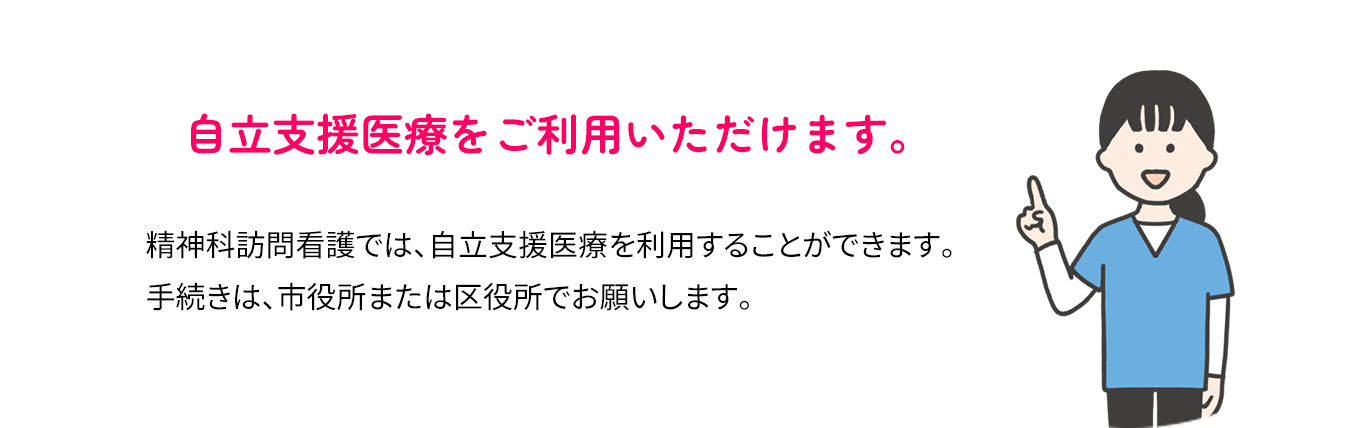 自立支援医療をご利用いただけます。

精神科訪問看護では、自立支援医療を利用することができます。
手続きは、市役所または区役所でお願いします。